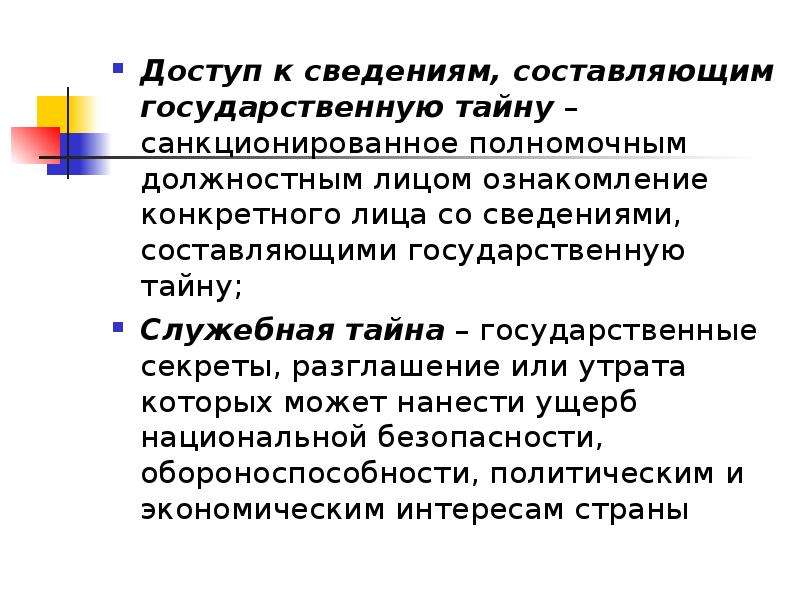 Доступ к сведениям, составляющим государственную тайну – санкционированное полномочным должностным лицом ознакомление конкретного лица со сведениями, составляющими государственную тайну;

Служебная тайна – государственные секреты, разглашение или утрата которых может нанести ущерб национальной безопасности, обороноспособности, политическим и экономическим интересам страны